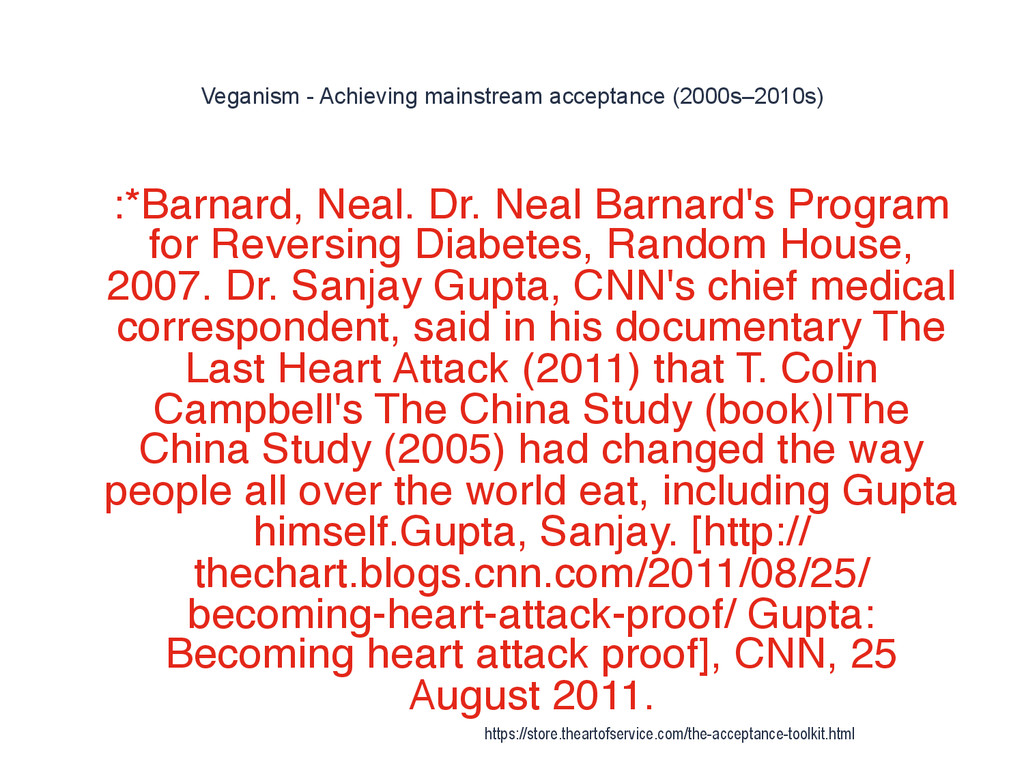 Veganism - Achieving mainstream acceptance (2000s–2010s)

:*Barnard, Neal. Dr. Neal Barnard's Program for Reversing Diabetes, Random House, 2007. Dr. Sanjay Gupta, CNN's chief medical correspondent, said in his documentary The Last Heart Attack (2011) that T. Colin Campbell's The China Study (book)|The China Study (2005) had changed the way people all over the world eat, including Gupta himself.Gupta, Sanjay. [http://thechart.blogs.cnn.com/2011/08/25/becoming-heart-attack-proof/ Gupta: Becoming heart attack proof], CNN, 25 August 2011.

https://store.theartofservice.com/the-acceptance-toolkit.html